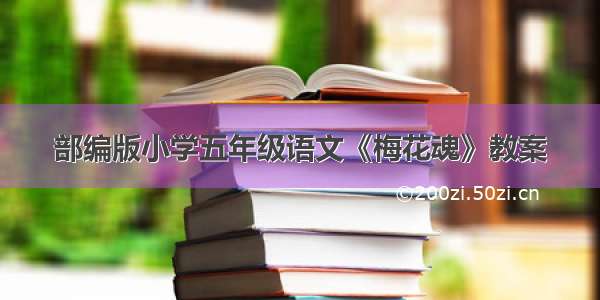 部编版小学五年级语文《梅花魂》教案

©200zi.50zi.cn